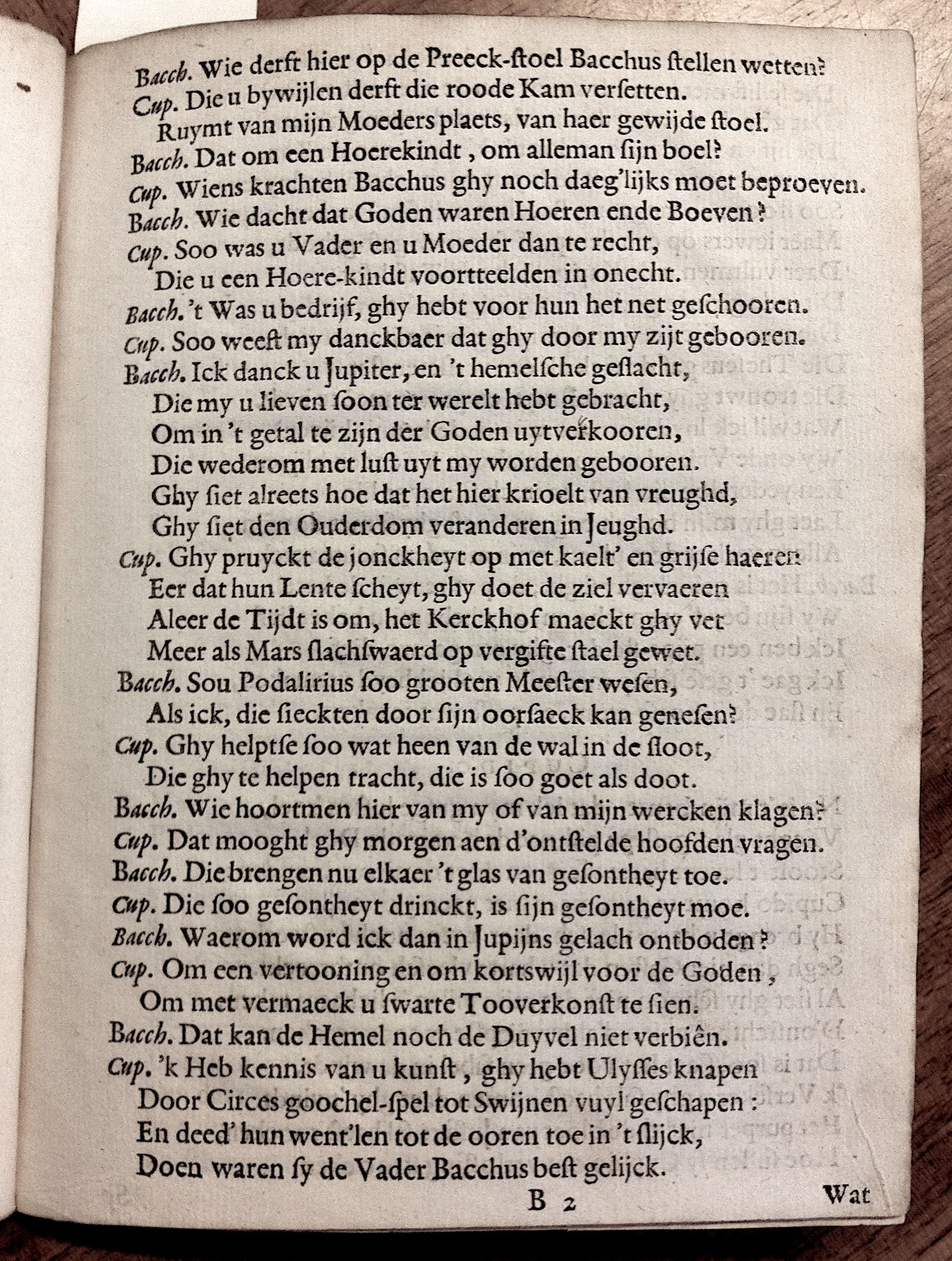 Bacch. Wie derft hier op de Preeck-ſtoel Bacchus ſtellen wetten?
Cup. Die u bywijlen derft die roode Kam verſetten.
Ruymt van mijn Moeders plaets, van haer gewijde ſtoel.
Bacch. Dat om een Hoerekindt, om alleman ſijn boel?
Cup. Wiens krachten Bacchus ghy noch daeg'lijks moet beproeven.
Bacch. Wie dacht dat Goden waren Hoeren ende Boeven?
Cup. Soo was u Vader en u Moeder dan te recht,
Die u een Hoere-kindt voortteelden in onecht.
Bacch. 't Was u bedrijf, ghy hebt voor hun het net geſchooren.
Cup. Soo weeſt my danckbaer dat ghy door my zijt gebooren.
Bacch. Ick danck u Jupiter, en 't hemelſche geſlacht,
Die my u lieven ſoon ter werelt hebt gebracht,
Om in 't getal te zijn der Goden uytverkooren,
Die wederom met luſt uyt my worden gebooren.
Ghy ſiet alreets hoe dat het hier krioelt van vreughd,
Ghy ſiet den Ouderdom veranderen in Jeughd.
Cup. Ghy pruyckt de jonckheyt op met kaelt' en grijſe haeren
Eer dat hun Lente ſcheyt, ghy doet de ziel vervaeren
Aleer de Tijdt is om, het Kerckhof maeckt ghy vet
Meer als Mars ſlachſwaerd op vergifte ſtael gewet.
Bacch. Sou Podalirius ſoo grooten Meeſter weſen,
Als ick, die ſieckten door ſijn oorſaeck kan geneſen?
Cup. Ghy helptſe ſoo wat heen van de wal in de ſloot,
Die ghy te helpen tracht, die is ſoo goet als doot.
Bacch. Wie hoortmen hier van my of van mijn wercken klagen?
Cup. Dat mooght ghy morgen aen d'ontſtelde hoofden vragen.
Bacch. Die brengen nu elkaer 't glas van geſontheyt toe.
Cup. Die ſoo geſontheyt drinckt, is ſijn geſontheyt moe.
Bacch. Waerom word ick dan in Jupijns gelach ontboden?
Cup. Om een vertooning en om kortswijl voor de Goden,
Om met vermaeck u ſwarte Tooverkonſt te ſien.
Bacch. Dat kan de Hemel noch de Duyvel niet verbiên.
Cup. 'k Heb kennis van u kunſt, ghy hebt Ulyſſes knapen
Door Circes goochel-ſpel tot Swijnen vuyl geſchapen:
En deed' hun went'len tot de ooren toe in 't ſlijck,
Doen waren ſy de Vader Bacchus beſt gelijck.

B 2 Wat